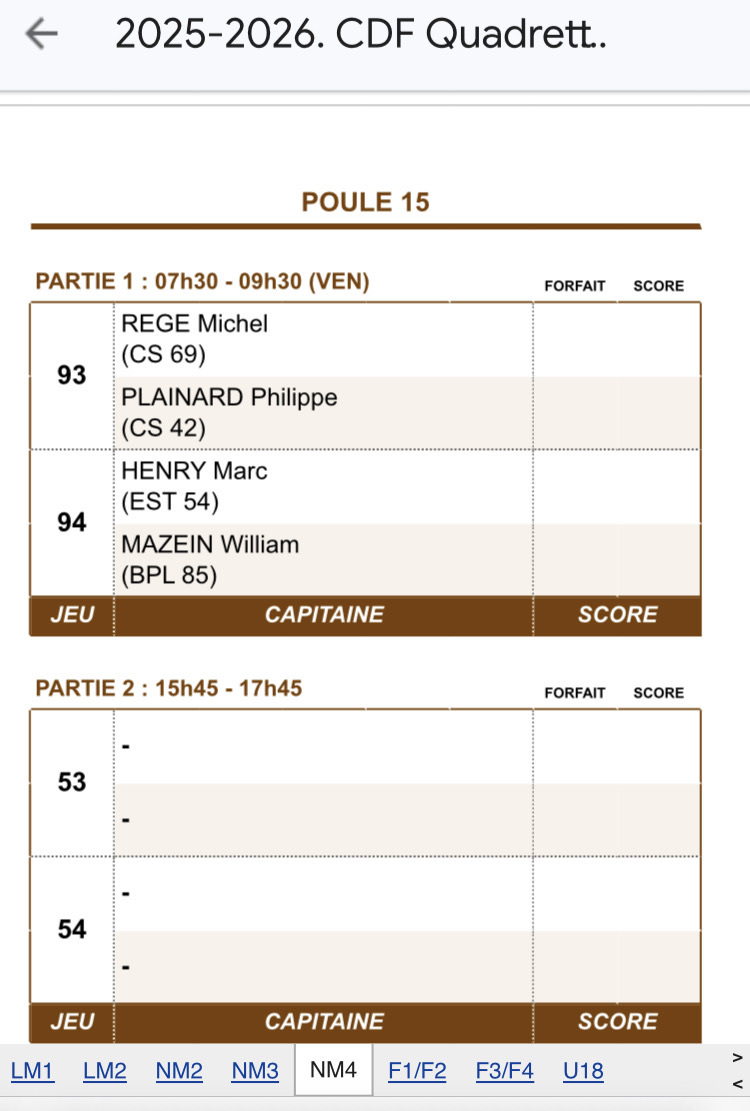 2025-2026. CDF Quadrett..

POULE 15

PARTIE 1 : 07h30 - 09h30 (VEN)

| | | FORFAIT | SCORE |
|---|---|---|---|
| 93 | REGE Michel (CS 69) | | |
| | PLAINARD Philippe (CS 42) | | |
| 94 | HENRY Marc (EST 54) | | |
| | MAZEIN William (BPL 85) | | |
| JEU | CAPITAINE | SCORE | |

PARTIE 2 : 15h45 - 17h45

| | | FORFAIT | SCORE |
|---|---|---|---|
| 53 | - | | |
| | - | | |
| 54 | - | | |
| | - | | |
| JEU | CAPITAINE | SCORE | |

LM1 LM2 NM2 NM3 NM4 F1/F2 F3/F4 U18 > <